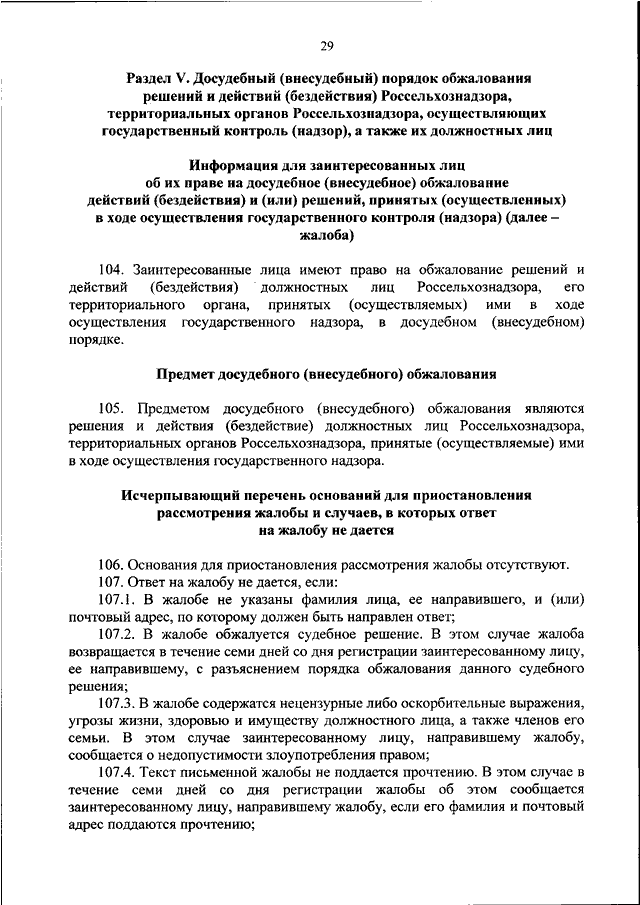 29

Раздел V. Досудебный (внесудебный) порядок обжалования решений и действий (бездействия) Россельхознадзора, территориальных органов Россельхознадзора, осуществляющих государственный контроль (надзор), а также их должностных лиц

Информация для заинтересованных лиц об их праве на досудебное (внесудебное) обжалование действий (бездействия) и (или) решений, принятых (осуществленных) в ходе осуществления государственного контроля (надзора) (далее – жалоба)

104. Заинтересованные лица имеют право на обжалование решений и действий (бездействия) должностных лиц Россельхознадзора, его территориального органа, принятых (осуществляемых) ими в ходе осуществления государственного надзора, в досудебном (внесудебном) порядке.

Предмет досудебного (внесудебного) обжалования

105. Предметом досудебного (внесудебного) обжалования являются решения и действия (бездействие) должностных лиц Россельхознадзора, территориальных органов Россельхознадзора, принятые (осуществляемые) ими в ходе осуществления государственного надзора.

Исчерпывающий перечень оснований для приостановления рассмотрения жалобы и случаев, в которых ответ на жалобу не дается

106. Основания для приостановления рассмотрения жалобы отсутствуют.
107. Ответ на жалобу не дается, если:
107.1. В жалобе не указаны фамилия лица, ее направившего, и (или) почтовый адрес, по которому должен быть направлен ответ;
107.2. В жалобе обжалуется судебное решение. В этом случае жалоба возвращается в течение семи дней со дня регистрации заинтересованному лицу, ее направившему, с разъяснением порядка обжалования данного судебного решения;
107.3. В жалобе содержатся нецензурные либо оскорбительные выражения, угрозы жизни, здоровью и имуществу должностного лица, а также членов его семьи. В этом случае заинтересованному лицу, направившему жалобу, сообщается о недопустимости злоупотребления правом;
107.4. Текст письменной жалобы не поддается прочтению. В этом случае в течение семи дней со дня регистрации жалобы об этом сообщается заинтересованному лицу, направившему жалобу, если его фамилия и почтовый адрес поддаются прочтению;